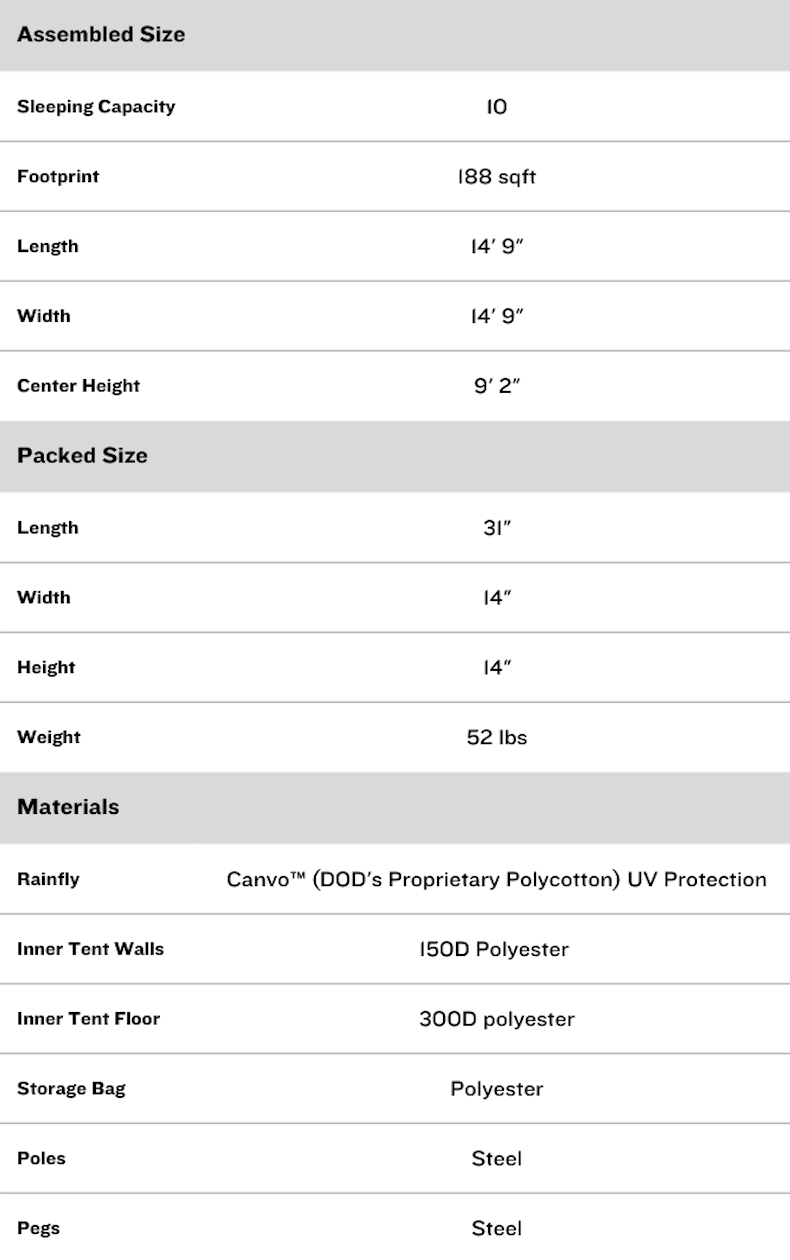 | Assembled Size | |
|---|---|
| Sleeping Capacity | 10 |
| Footprint | 188 sqft |
| Length | 14′ 9″ |
| Width | 14′ 9″ |
| Center Height | 9′ 2″ |
| **Packed Size** | |
| Length | 31″ |
| Width | 14″ |
| Height | 14″ |
| Weight | 52 lbs |
| **Materials** | |
| Rainfly | Canvo™ (DOD's Proprietary Polycotton) UV Protection |
| Inner Tent Walls | 150D Polyester |
| Inner Tent Floor | 300D polyester |
| Storage Bag | Polyester |
| Poles | Steel |
| Pegs | Steel |